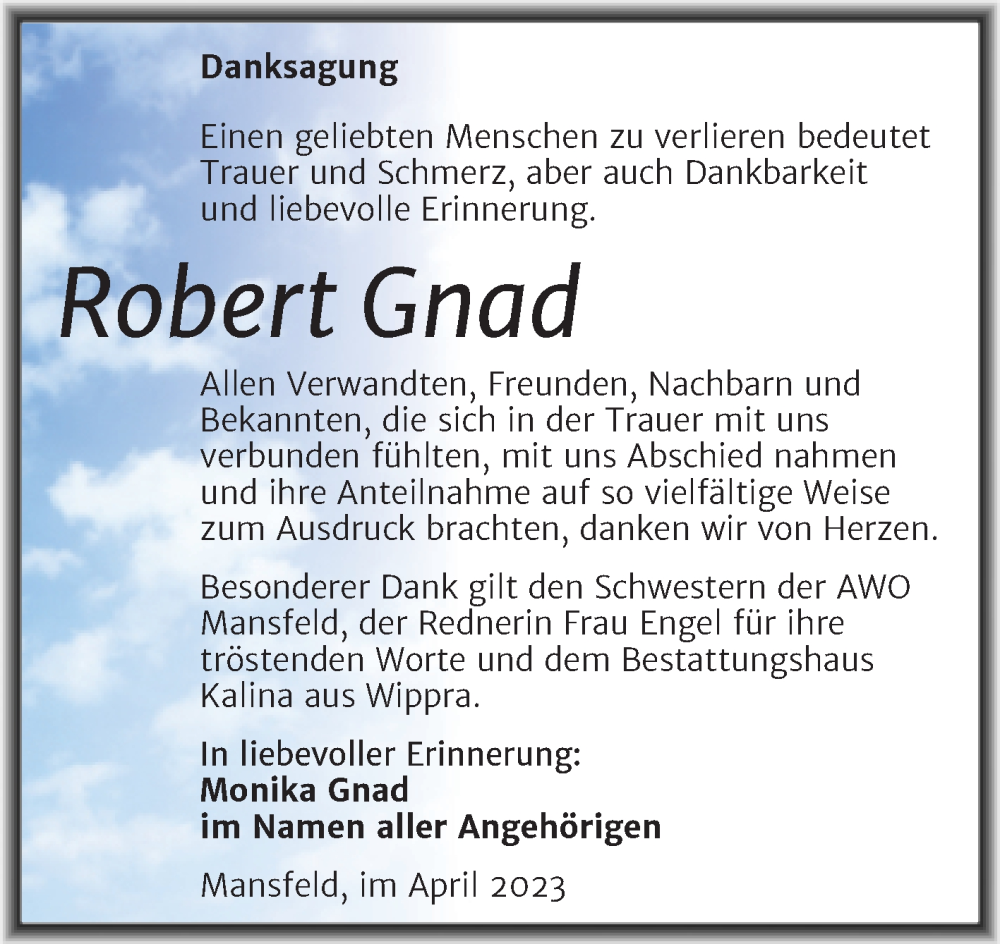 Danksagung

Einen geliebten Menschen zu verlieren bedeutet Trauer und Schmerz, aber auch Dankbarkeit und liebevolle Erinnerung.

Robert Gnad

Allen Verwandten, Freunden, Nachbarn und Bekannten, die sich in der Trauer mit uns verbunden fühlten, mit uns Abschied nahmen und ihre Anteilnahme auf so vielfältige Weise zum Ausdruck brachten, danken wir von Herzen.

Besonderer Dank gilt den Schwestern der AWO Mansfeld, der Rednerin Frau Engel für ihre tröstenden Worte und dem Bestattungshaus Kalina aus Wippra.

In liebevoller Erinnerung:
Monika Gnad
im Namen aller Angehörigen

Mansfeld, im April 2023